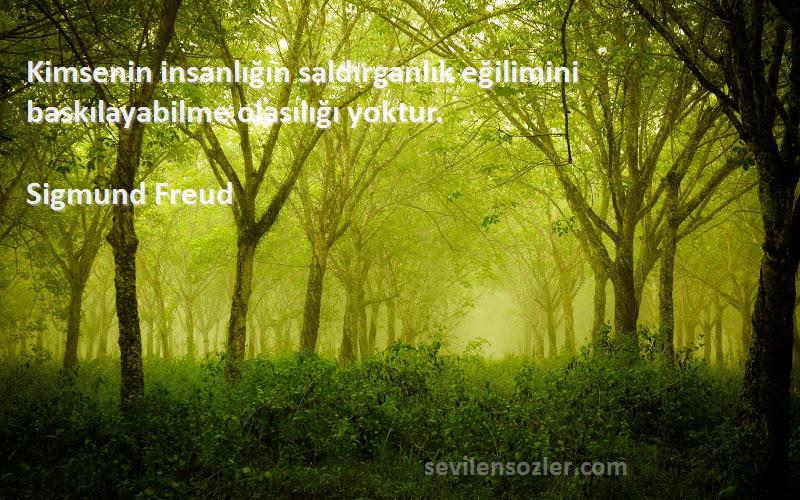 Kimsenin insanlığın saldırganlık eğilimini baskılayabilme olasılığı yoktur.

Sigmund Freud

sevilensozler.com